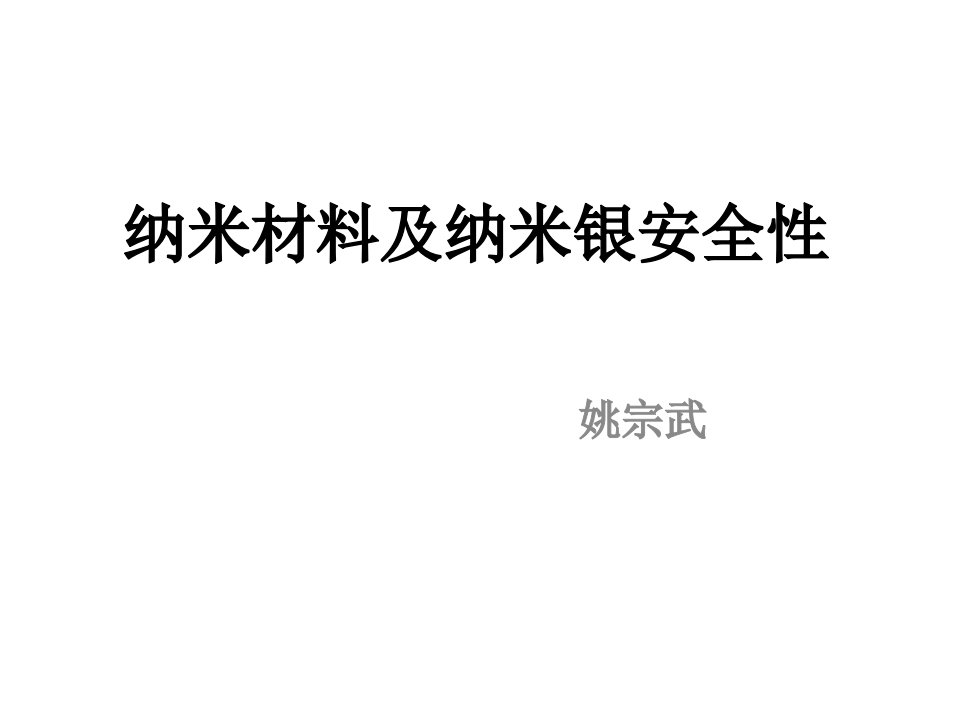 纳米材料及纳米银安全性

姚宗武